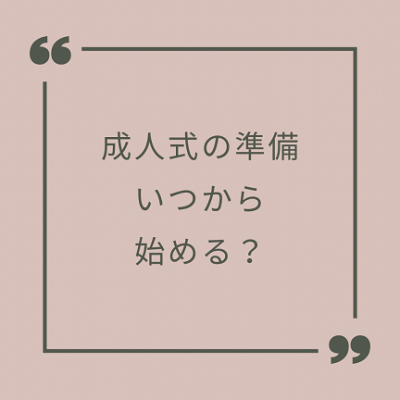 “
成人式の準備
いつから
始める？
”